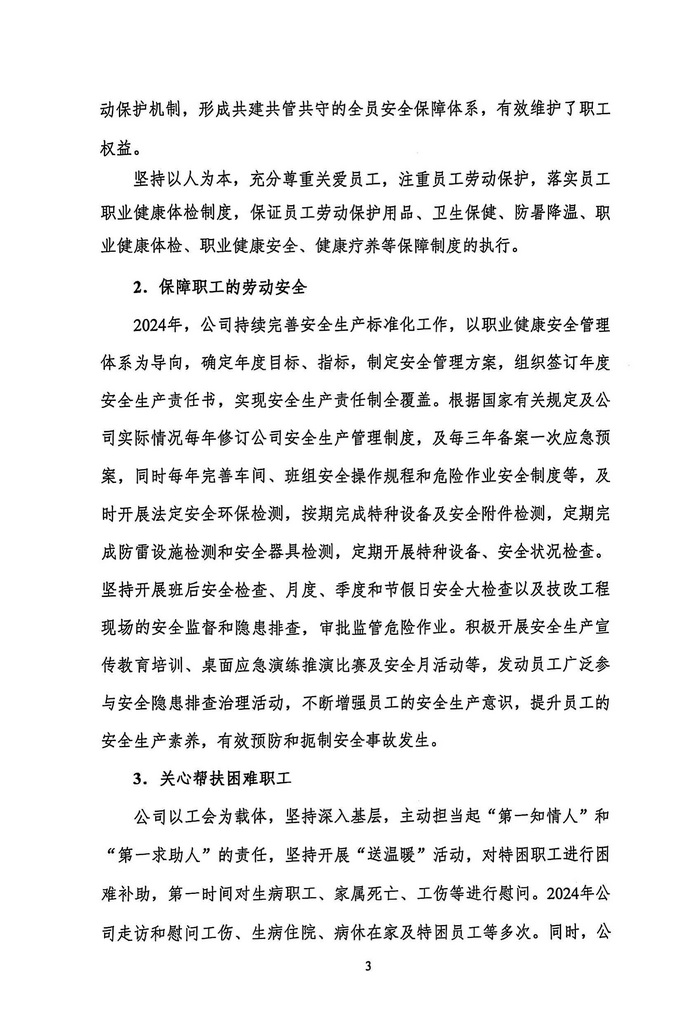 动保护机制，形成共建共管共守的全员安全保障体系，有效维护了职工权益。

坚持以人为本，充分尊重关爱员工，注重员工劳动保护，落实员工职业健康体检制度，保证员工劳动保护用品、卫生保健、防暑降温、职业健康体检、职业健康安全、健康疗养等保障制度的执行。

2．保障职工的劳动安全

2024年，公司持续完善安全生产标准化工作，以职业健康安全管理体系为导向，确定年度目标、指标，制定安全管理方案，组织签订年度安全生产责任书，实现安全生产责任制全覆盖。根据国家有关规定及公司实际情况每年修订公司安全生产管理制度，及每三年备案一次应急预案，同时每年完善车间、班组安全操作规程和危险作业安全制度等，及时开展法定安全环保检测，按期完成特种设备及安全附件检测，定期完成防雷设施检测和安全器具检测，定期开展特种设备、安全状况检查。坚持开展班后安全检查、月度、季度和节假日安全大检查以及技改工程现场的安全监督和隐患排查，审批监管危险作业。积极开展安全生产宣传教育培训、桌面应急演练推演比赛及安全月活动等，发动员工广泛参与安全隐患排查治理活动，不断增强员工的安全生产意识，提升员工的安全生产素养，有效预防和扼制安全事故发生。

3．关心帮扶困难职工

公司以工会为载体，坚持深入基层，主动担当起“第一知情人”和“第一求助人”的责任，坚持开展“送温暖”活动，对特困职工进行困难补助，第一时间对生病职工、家属死亡、工伤等进行慰问。2024年公司走访和慰问工伤、生病住院、病休在家及特困员工等多次。同时，公

3